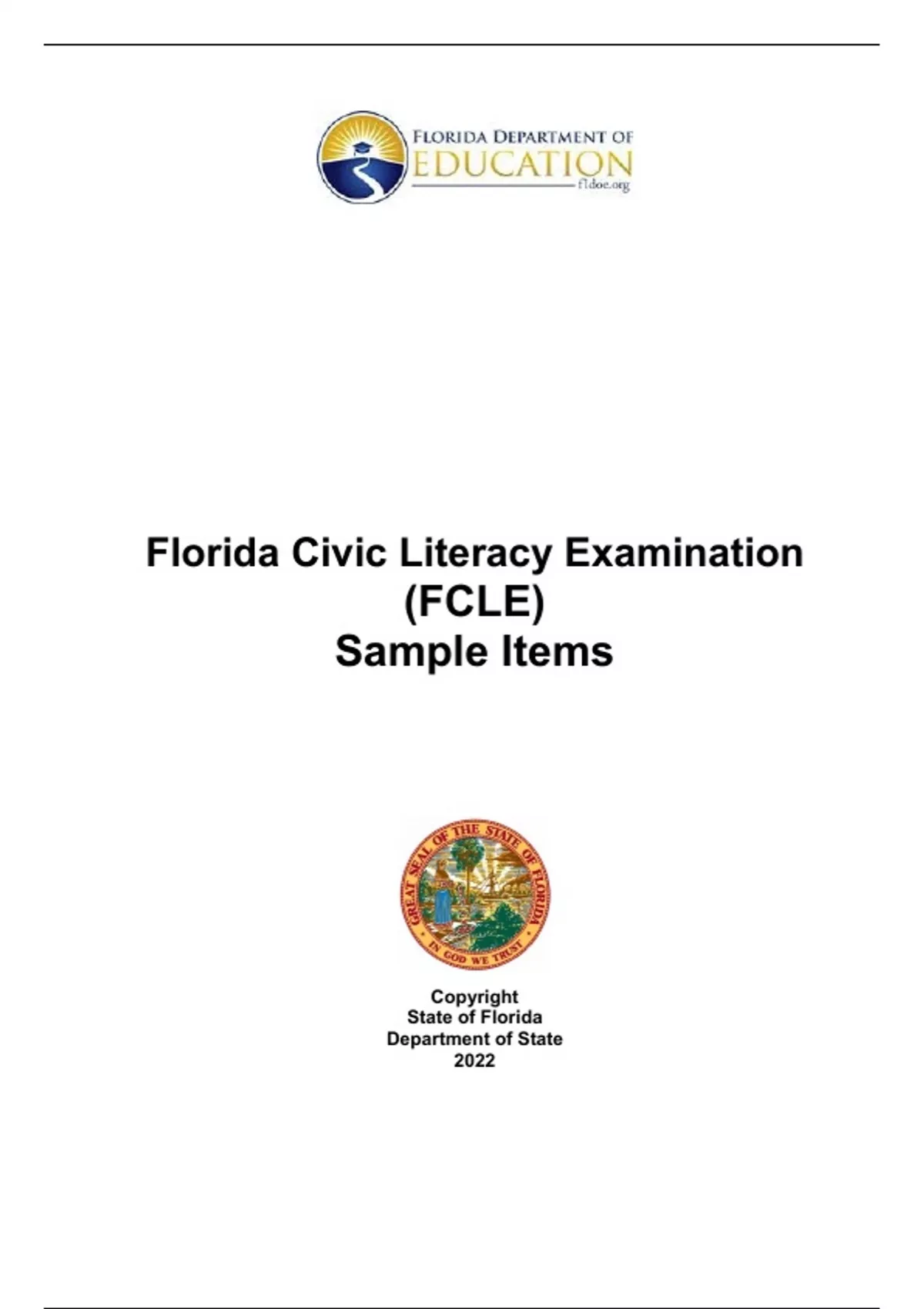 FLORIDA DEPARTMENT OF
EDUCATION
fldoe.org

Florida Civic Literacy Examination
(FCLE)
Sample Items

GREAT SEAL OF THE STATE OF FLORIDA
IN GOD WE TRUST

Copyright
State of Florida
Department of State
2022